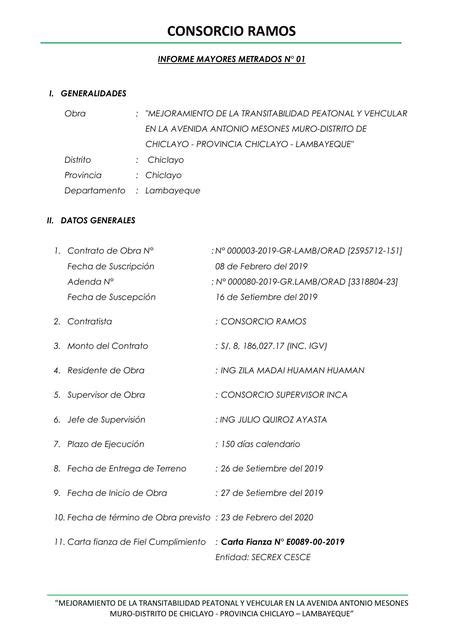 CONSORCIO RAMOS

INFORME MAYORES METRADOS N° 01

I. GENERALIDADES

Obra : "MEJORAMIENTO DE LA TRANSITABILIDAD PEATONAL Y VEHCULAR EN LA AVENIDA ANTONIO MESONES MURO-DISTRITO DE CHICLAYO - PROVINCIA CHICLAYO - LAMBAYEQUE"

Distrito : Chiclayo

Provincia : Chiclayo

Departamento : Lambayeque

II. DATOS GENERALES

1. Contrato de Obra N° : N° 000003-2019-GR-LAMB/ORAD [2595712-151]
Fecha de Suscripción 08 de Febrero del 2019
Adenda N° : N° 000080-2019-GR.LAMB/ORAD [3318804-23]
Fecha de Suscepción 16 de Setiembre del 2019

2. Contratista : CONSORCIO RAMOS

3. Monto del Contrato : S/. 8, 186,027.17 (INC. IGV)

4. Residente de Obra : ING ZILA MADAI HUAMAN HUAMAN

5. Supervisor de Obra : CONSORCIO SUPERVISOR INCA

6. Jefe de Supervisión : ING JULIO QUIROZ AYASTA

7. Plazo de Ejecución : 150 días calendario

8. Fecha de Entrega de Terreno : 26 de Setiembre del 2019

9. Fecha de Inicio de Obra : 27 de Setiembre del 2019

10. Fecha de término de Obra previsto : 23 de Febrero del 2020

11. Carta fianza de Fiel Cumplimiento : Carta Fianza N° E0089-00-2019
Entidad: SECREX CESCE

"MEJORAMIENTO DE LA TRANSITABILIDAD PEATONAL Y VEHCULAR EN LA AVENIDA ANTONIO MESONES MURO-DISTRITO DE CHICLAYO - PROVINCIA CHICLAYO – LAMBAYEQUE"